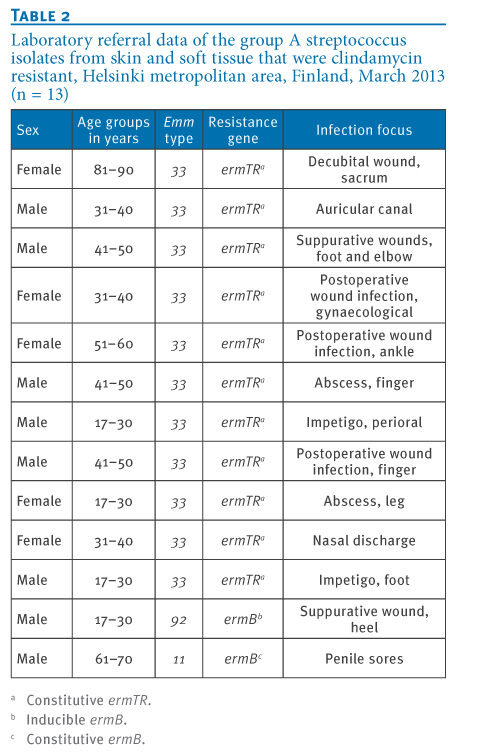 TABLE 2

Laboratory referral data of the group A streptococcus isolates from skin and soft tissue that were clindamycin resistant, Helsinki metropolitan area, Finland, March 2013 (n = 13)

| Sex | Age groups in years | Emm type | Resistance gene | Infection focus |
|---|---|---|---|---|
| Female | 81–90 | 33 | ermTR$^a$ | Decubital wound, sacrum |
| Male | 31–40 | 33 | ermTR$^a$ | Auricular canal |
| Male | 41–50 | 33 | ermTR$^a$ | Suppurative wounds, foot and elbow |
| Female | 31–40 | 33 | ermTR$^a$ | Postoperative wound infection, gynaecological |
| Female | 51–60 | 33 | ermTR$^a$ | Postoperative wound infection, ankle |
| Male | 41–50 | 33 | ermTR$^a$ | Abscess, finger |
| Male | 17–30 | 33 | ermTR$^a$ | Impetigo, perioral |
| Male | 41–50 | 33 | ermTR$^a$ | Postoperative wound infection, finger |
| Female | 17–30 | 33 | ermTR$^a$ | Abscess, leg |
| Female | 31–40 | 33 | ermTR$^a$ | Nasal discharge |
| Male | 17–30 | 33 | ermTR$^a$ | Impetigo, foot |
| Male | 17–30 | 92 | ermB$^b$ | Suppurative wound, heel |
| Male | 61–70 | 11 | ermB$^c$ | Penile sores |

$^a$ Constitutive ermTR.
$^b$ Inducible ermB.
$^c$ Constitutive ermB.